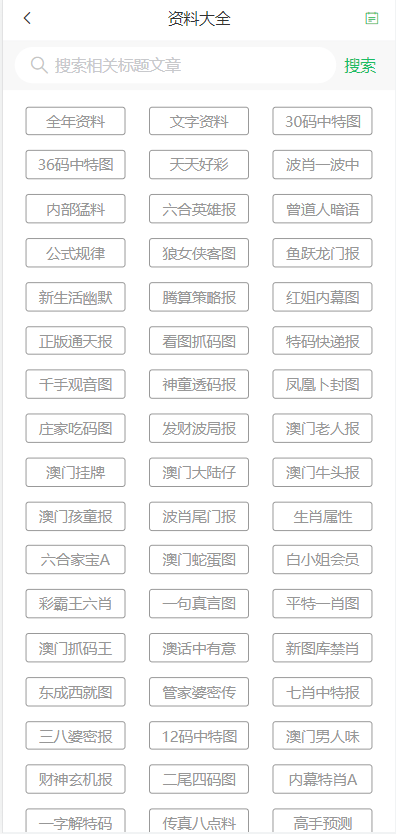 资料大全

搜索相关标题文章 搜索

全年资料
文字资料
30码中特图
36码中特图
天天好彩
波肖一波中
内部猛料
六合英雄报
曾道人暗语
公式规律
狼女侠客图
鱼跃龙门报
新生活幽默
腾算策略报
红姐内幕图
正版通天报
看图抓码图
特码快递报
千手观音图
神童透码报
凤凰卜封图
庄家吃码图
发财波局报
澳门老人报
澳门挂牌
澳门大陆仔
澳门牛头报
澳门孩童报
波肖尾门报
生肖属性
六合家宝A
澳门蛇蛋图
白小姐会员
彩霸王六肖
一句真言图
平特一肖图
澳门抓码王
澳话中有意
新图库禁肖
东成西就图
管家婆密传
七肖中特报
三八婆密报
12码中特图
澳门男人味
财神玄机报
二尾四码图
内幕特肖A
一字解特码
传真八点料
高手预测